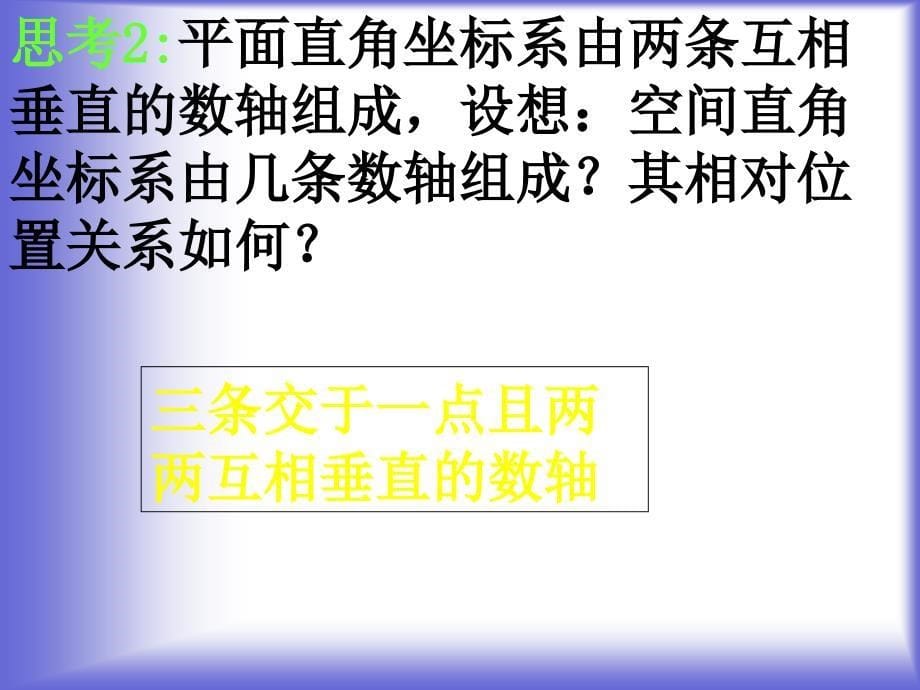 思考2:平面直角坐标系由两条互相垂直的数轴组成，设想：空间直角坐标系由几条数轴组成？其相对位置关系如何？

三条交于一点且两两互相垂直的数轴